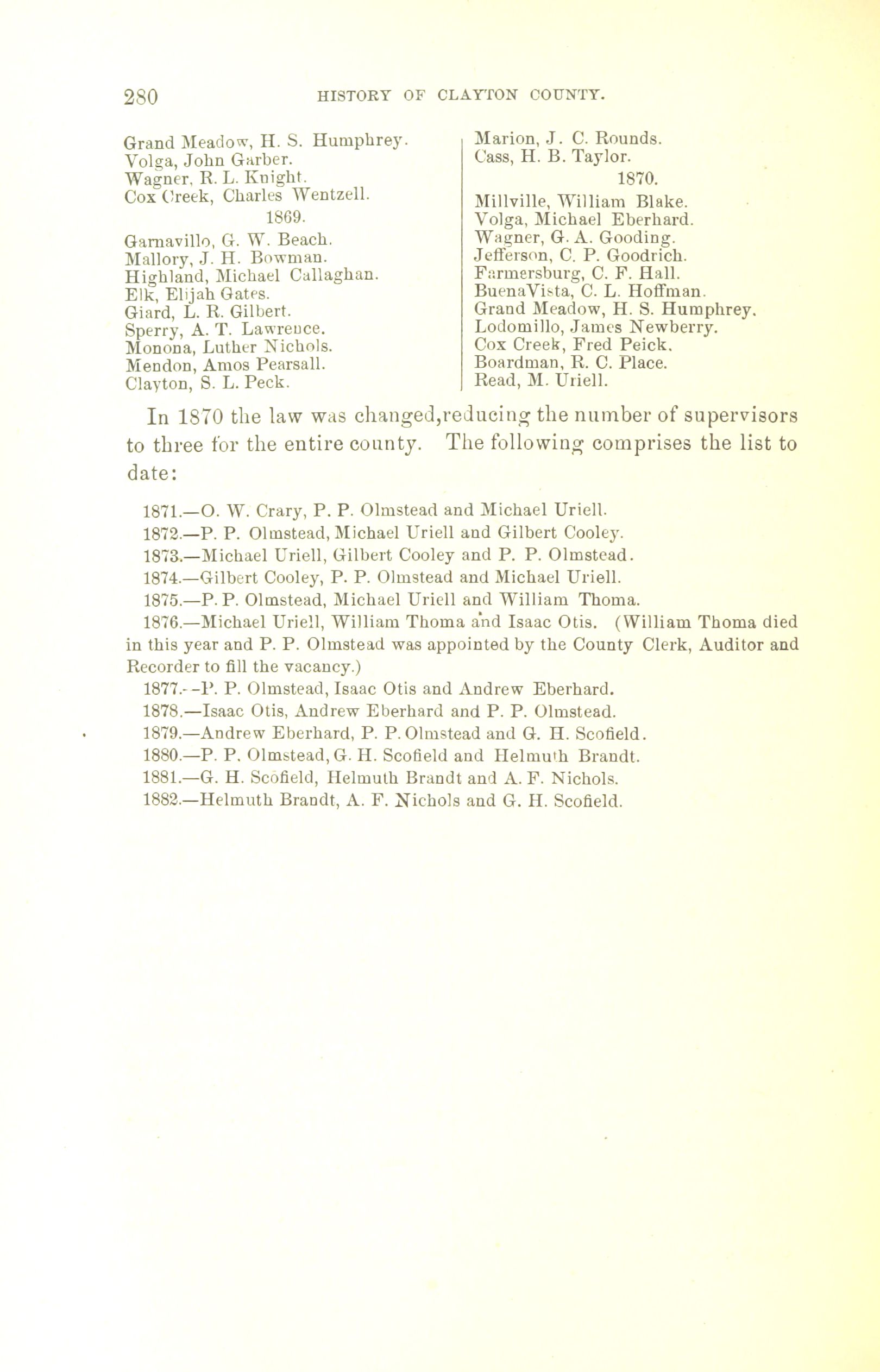 280 HISTORY OF CLAYTON COUNTY.

Grand Meadow, H. S. Humphrey.
Volga, John Garber.
Wagner, R. L. Knight.
Cox Creek, Charles Wentzell.

1869.

Garnavillo, G. W. Beach.
Mallory, J. H. Bowman.
Highland, Michael Callaghan.
Elk, Elijah Gates.
Giard, L. R. Gilbert.
Sperry, A. T. Lawrence.
Monona, Luther Nichols.
Mendon, Amos Pearsall.
Clayton, S. L. Peck.
Marion, J. C. Rounds.
Cass, H. B. Taylor.

1870.

Millville, William Blake.
Volga, Michael Eberhard.
Wagner, G. A. Gooding.
Jefferson, C. P. Goodrich.
Farmersburg, C. F. Hall.
BuenaVista, C. L. Hoffman.
Grand Meadow, H. S. Humphrey.
Lodomillo, James Newberry.
Cox Creek, Fred Peick.
Boardman, R. C. Place.
Read, M. Uriell.

In 1870 the law was changed,reducing the number of supervisors to three for the entire county. The following comprises the list to date:

1871.—O. W. Crary, P. P. Olmstead and Michael Uriell.
1872.—P. P. Olmstead, Michael Uriell and Gilbert Cooley.
1873.—Michael Uriell, Gilbert Cooley and P. P. Olmstead.
1874.—Gilbert Cooley, P. P. Olmstead and Michael Uriell.
1875.—P. P. Olmstead, Michael Uriell and William Thoma.
1876.—Michael Uriell, William Thoma and Isaac Otis. (William Thoma died in this year and P. P. Olmstead was appointed by the County Clerk, Auditor and Recorder to fill the vacancy.)
1877.--P. P. Olmstead, Isaac Otis and Andrew Eberhard.
1878.—Isaac Otis, Andrew Eberhard and P. P. Olmstead.
1879.—Andrew Eberhard, P. P. Olmstead and G. H. Scofield.
1880.—P. P. Olmstead, G. H. Scofield and Helmuth Brandt.
1881.—G. H. Scofield, Helmuth Brandt and A. F. Nichols.
1882.—Helmuth Brandt, A. F. Nichols and G. H. Scofield.